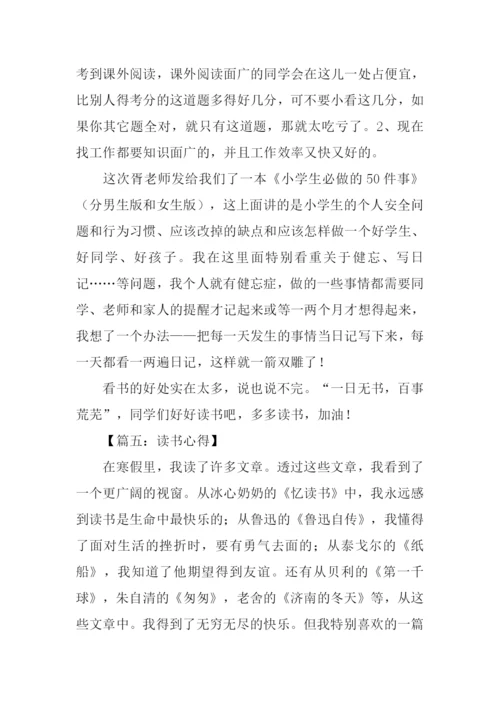 考到课外阅读，课外阅读面广的同学会在这儿一处占便宜，比别人得考分的这道题多得好几分，可不要小看这几分，如果你其它题全对，就只有这道题，那就太吃亏了。2、现在找工作都要知识面广的，并且工作效率又快又好的。

这次胥老师发给我们了一本《小学生必做的50件事》（分男生版和女生版），这上面讲的是小学生的个人安全问题和行为习惯、应该改掉的缺点和应该怎样做一个好学生、好同学、好孩子。我在这里面特别看重关于健忘、写日记……等问题，我个人就有健忘症，做的一些事情都需要同学、老师和家人的提醒才记起来或等一两个月才想得起来，我想了一个办法——把每一天发生的事情当日记写下来，每一天都看一两遍日记，这样就一箭双雕了！

看书的好处实在太多，说也说不完。“一日无书，百事荒芜”，同学们好好读书吧，多多读书，加油！

【篇五：读书心得】

在寒假里，我读了许多文章。透过这些文章，我看到了一个更广阔的视窗。从冰心奶奶的《忆读书》中，我永远感到读书是生命中最快乐的；从鲁迅的《鲁迅自传》，我懂得了面对生活的挫折时，要有勇气去面的；从泰戈尔的《纸船》，我知道了他期望得到友谊。还有从贝利的《第一千球》，朱自清的《匆匆》，老舍的《济南的冬天》等，从这些文章中。我得到了无穷无尽的快乐。但我特别喜欢的一篇